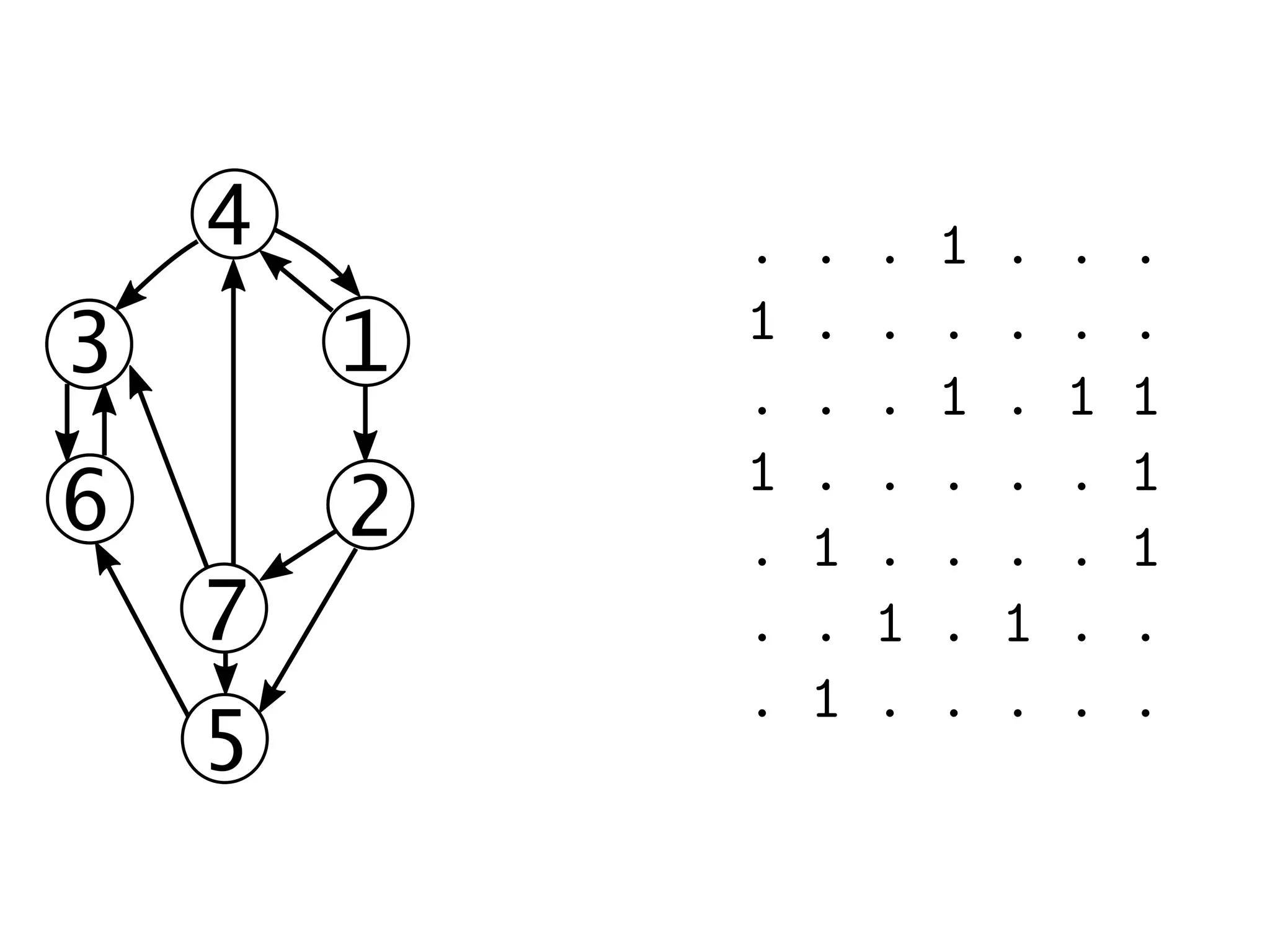 4
3
1
6
2
7
5

. . . 1 . . .
1 . . . . . .
. . . 1 . 1 1
1 . . . . . 1
. 1 . . . . 1
. . 1 . 1 . .
. 1 . . . . .